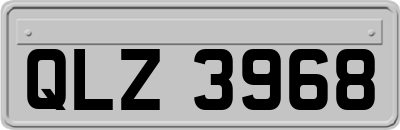 QLZ 3968